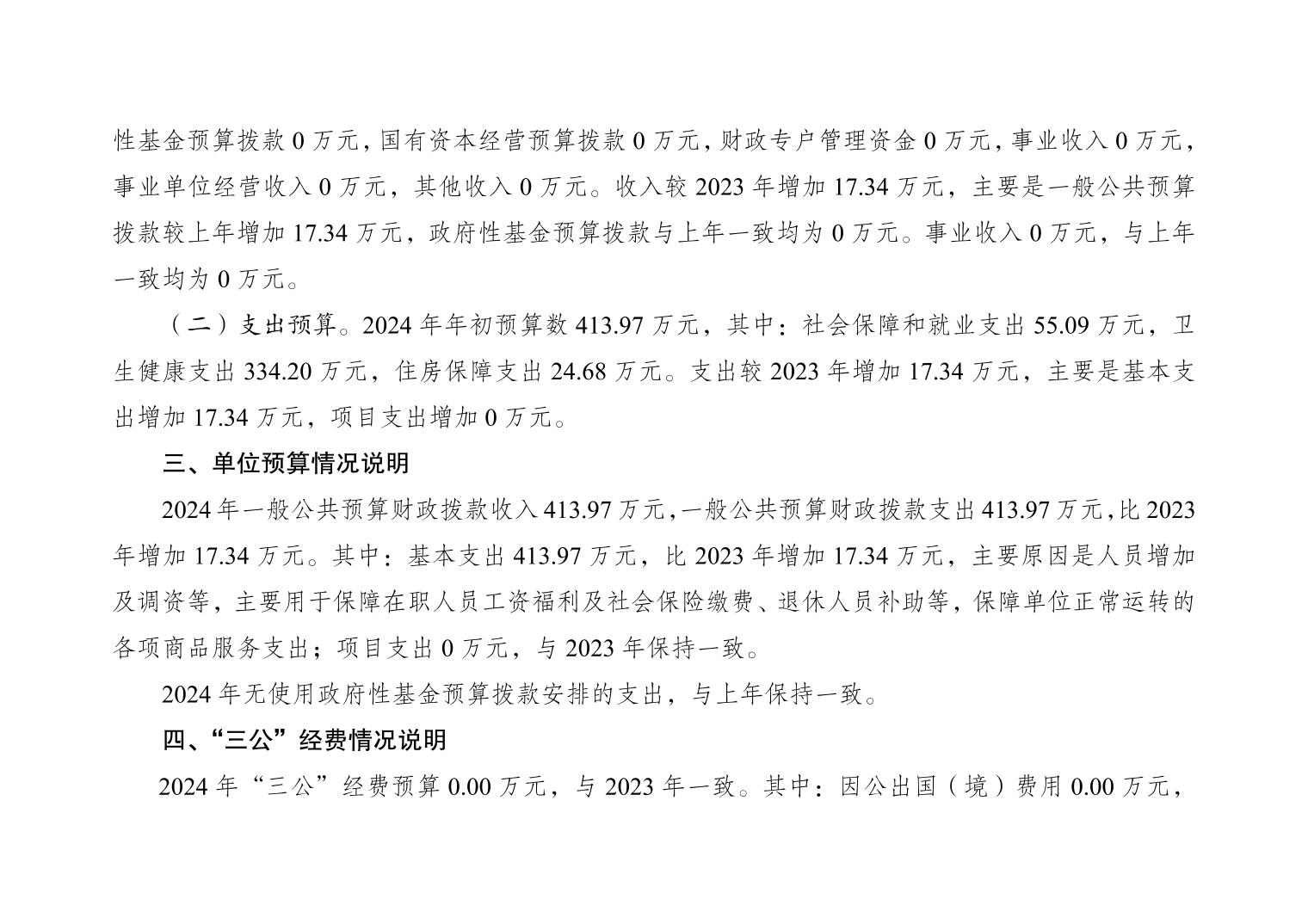 性基金预算拨款 0 万元，国有资本经营预算拨款 0 万元，财政专户管理资金 0 万元，事业收入 0 万元，事业单位经营收入 0 万元，其他收入 0 万元。收入较 2023 年增加 17.34 万元，主要是一般公共预算拨款较上年增加 17.34 万元，政府性基金预算拨款与上年一致均为 0 万元。事业收入 0 万元，与上年一致均为 0 万元。

（二）支出预算。2024 年年初预算数 413.97 万元，其中：社会保障和就业支出 55.09 万元，卫生健康支出 334.20 万元，住房保障支出 24.68 万元。支出较 2023 年增加 17.34 万元，主要是基本支出增加 17.34 万元，项目支出增加 0 万元。

三、单位预算情况说明

2024 年一般公共预算财政拨款收入 413.97 万元，一般公共预算财政拨款支出 413.97 万元，比 2023 年增加 17.34 万元。其中：基本支出 413.97 万元，比 2023 年增加 17.34 万元，主要原因是人员增加及调资等，主要用于保障在职人员工资福利及社会保险缴费、退休人员补助等，保障单位正常运转的各项商品服务支出；项目支出 0 万元，与 2023 年保持一致。

2024 年无使用政府性基金预算拨款安排的支出，与上年保持一致。

四、“三公”经费情况说明

2024 年“三公”经费预算 0.00 万元，与 2023 年一致。其中：因公出国（境）费用 0.00 万元，